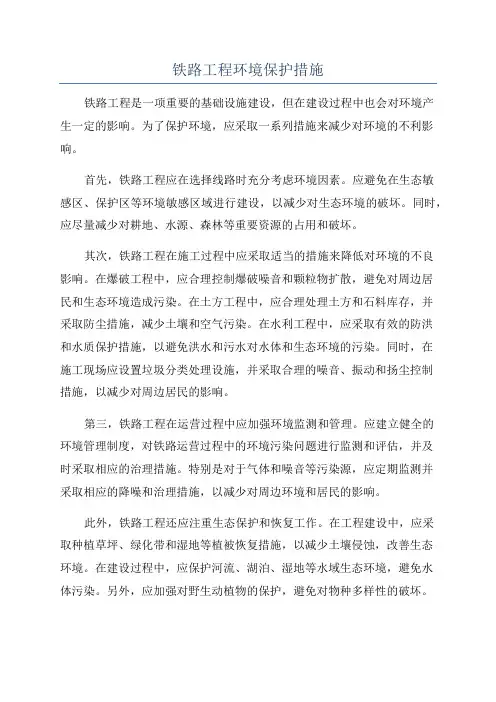 铁路工程环境保护措施

铁路工程是一项重要的基础设施建设，但在建设过程中也会对环境产生一定的影响。为了保护环境，应采取一系列措施来减少对环境的不利影响。

首先，铁路工程应在选择线路时充分考虑环境因素。应避免在生态敏感区、保护区等环境敏感区域进行建设，以减少对生态环境的破坏。同时，应尽量减少对耕地、水源、森林等重要资源的占用和破坏。

其次，铁路工程在施工过程中应采取适当的措施来降低对环境的不良影响。在爆破工程中，应合理控制爆破噪音和颗粒物扩散，避免对周边居民和生态环境造成污染。在土方工程中，应合理处理土方和石料库存，并采取防尘措施，减少土壤和空气污染。在水利工程中，应采取有效的防洪和水质保护措施，以避免洪水和污水对水体和生态环境的污染。同时，在施工现场应设置垃圾分类处理设施，并采取合理的噪音、振动和扬尘控制措施，以减少对周边居民的影响。

第三，铁路工程在运营过程中应加强环境监测和管理。应建立健全的环境管理制度，对铁路运营过程中的环境污染问题进行监测和评估，并及时采取相应的治理措施。特别是对于气体和噪音等污染源，应定期监测并采取相应的降噪和治理措施，以减少对周边环境和居民的影响。

此外，铁路工程还应注重生态保护和恢复工作。在工程建设中，应采取种植草坪、绿化带和湿地等植被恢复措施，以减少土壤侵蚀，改善生态环境。在建设过程中，应保护河流、湖泊、湿地等水域生态环境，避免水体污染。另外，应加强对野生动植物的保护，避免对物种多样性的破坏。